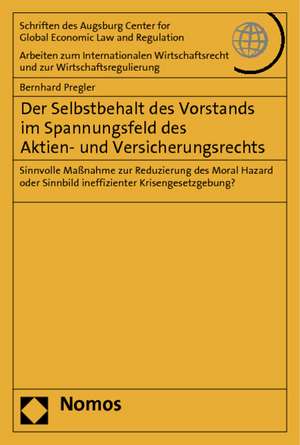 Schriften des Augsburg Center for Global Economic Law and Regulation

Arbeiten zum Internationalen Wirtschaftsrecht und zur Wirtschaftsregulierung

Bernhard Pregler

Der Selbstbehalt des Vorstands im Spannungsfeld des Aktien- und Versicherungsrechts

Sinnvolle Maßnahme zur Reduzierung des Moral Hazard oder Sinnbild ineffizienter Krisengesetzgebung?

Nomos